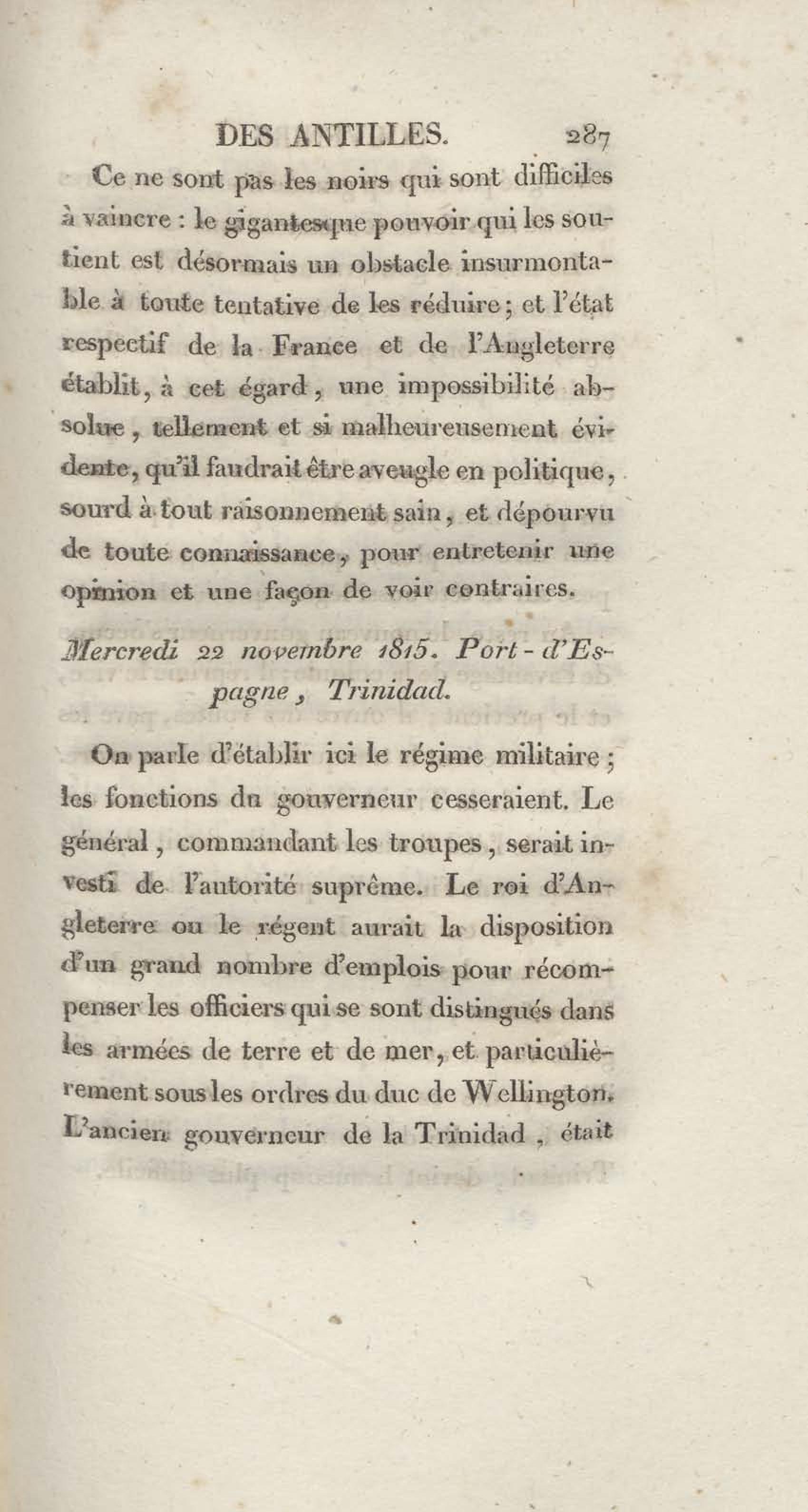 DES ANTILLES. 287

Ce ne sont pas les noirs qui sont difficiles à vaincre : le gigantesque pouvoir qui les soutient est désormais un obstacle insurmontable à toute tentative de les réduire ; et l'état respectif de la France et de l'Angleterre établit, à cet égard, une impossibilité absolue, tellement et si malheureusement évidente, qu'il faudrait être aveugle en politique, sourd à tout raisonnement sain, et dépourvu de toute connaissance, pour entretenir une opinion et une façon de voir contraires.

Mercredi 22 novembre 1815. Port-d'Espagne, Trinidad.

On parle d'établir ici le régime militaire ; les fonctions du gouverneur cesseraient. Le général, commandant les troupes, serait investi de l'autorité suprême. Le roi d'Angleterre ou le régent aurait la disposition d'un grand nombre d'emplois pour récompenser les officiers qui se sont distingués dans les armées de terre et de mer, et particulièrement sous les ordres du duc de Wellington. L'ancien gouverneur de la Trinidad, était